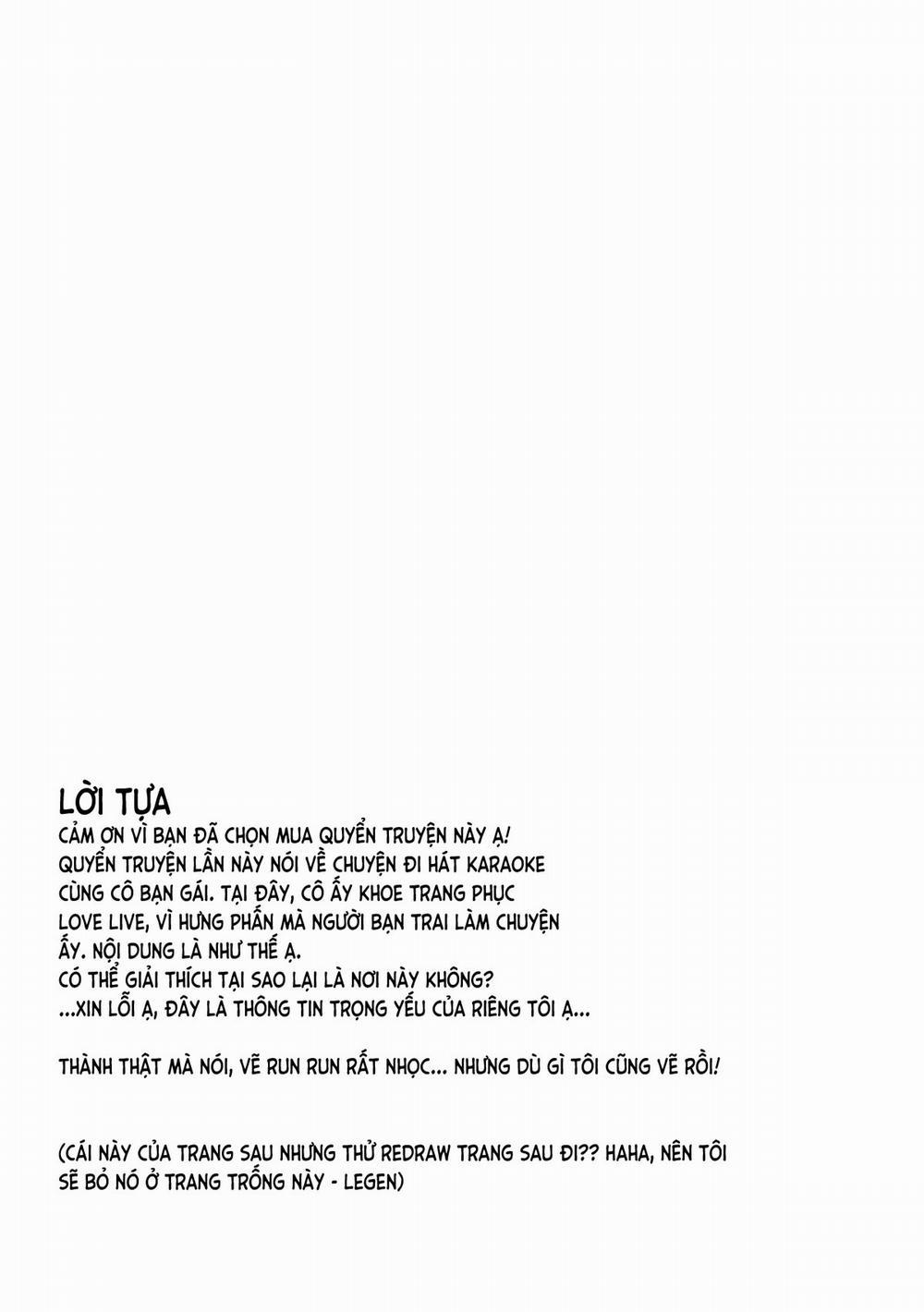 LỜI TỰA
CẢM ƠN VÌ BẠN ĐÃ CHỌN MUA QUYỂN TRUYỆN NÀY Ạ!
QUYỂN TRUYỆN LẦN NÀY NÓI VỀ CHUYỆN ĐI HÁT KARAOKE CÙNG CÔ BẠN GÁI. TẠI ĐÂY, CÔ ẤY KHOE TRANG PHỤC LOVE LIVE, VÌ HƯNG PHẤN MÀ NGƯỜI BẠN TRAI LÀM CHUYỆN ẤY. NỘI DUNG LÀ NHƯ THẾ Ạ.
CÓ THỂ GIẢI THÍCH TẠI SAO LẠI LÀ NƠI NÀY KHÔNG?
...XIN LỖI Ạ, ĐÂY LÀ THÔNG TIN TRỌNG YẾU CỦA RIÊNG TÔI Ạ...

THÀNH THẬT MÀ NÓI, VẼ RUN RUN RẤT NHỌC... NHƯNG DÙ GÌ TÔI CŨNG VẼ RỒI!

(CÁI NÀY CỦA TRANG SAU NHƯNG THỬ REDRAW TRANG SAU ĐI?? HAHA, NÊN TÔI SẼ BỎ NÓ Ở TRANG TRỐNG NÀY - LEGEN)